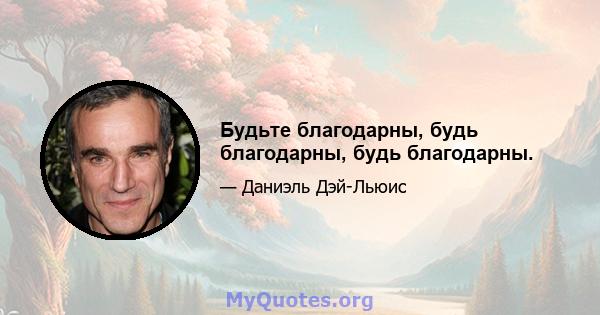 Будьте благодарны, будь благодарны, будь благодарны.

— Даниэль Дэй-Льюис

MyQuotes.org